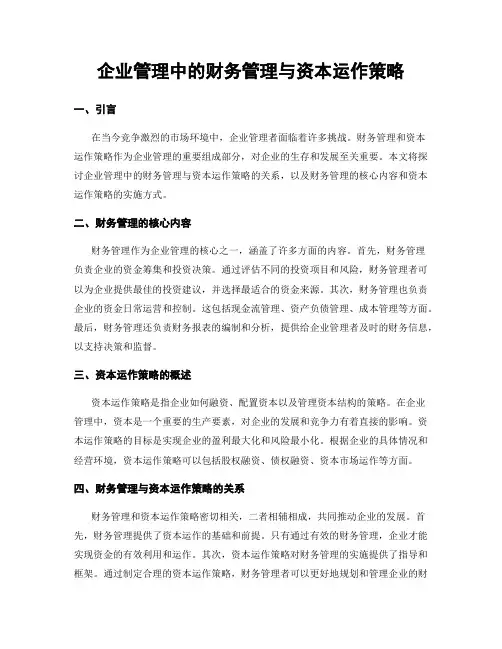 企业管理中的财务管理与资本运作策略

一、引言

在当今竞争激烈的市场环境中，企业管理者面临着许多挑战。财务管理和资本运作策略作为企业管理的重要组成部分，对企业的生存和发展至关重要。本文将探讨企业管理中的财务管理与资本运作策略的关系，以及财务管理的核心内容和资本运作策略的实施方式。

二、财务管理的核心内容

财务管理作为企业管理的核心之一，涵盖了许多方面的内容。首先，财务管理负责企业的资金筹集和投资决策。通过评估不同的投资项目和风险，财务管理者可以为企业提供最佳的投资建议，并选择最适合的资金来源。其次，财务管理也负责企业的资金日常运营和控制。这包括现金流管理、资产负债管理、成本管理等方面。最后，财务管理还负责财务报表的编制和分析，提供给企业管理者及时的财务信息，以支持决策和监督。

三、资本运作策略的概述

资本运作策略是指企业如何融资、配置资本以及管理资本结构的策略。在企业管理中，资本是一个重要的生产要素，对企业的发展和竞争力有着直接的影响。资本运作策略的目标是实现企业的盈利最大化和风险最小化。根据企业的具体情况和经营环境，资本运作策略可以包括股权融资、债权融资、资本市场运作等方面。

四、财务管理与资本运作策略的关系

财务管理和资本运作策略密切相关，二者相辅相成，共同推动企业的发展。首先，财务管理提供了资本运作的基础和前提。只有通过有效的财务管理，企业才能实现资金的有效利用和运作。其次，资本运作策略对财务管理的实施提供了指导和框架。通过制定合理的资本运作策略，财务管理者可以更好地规划和管理企业的财